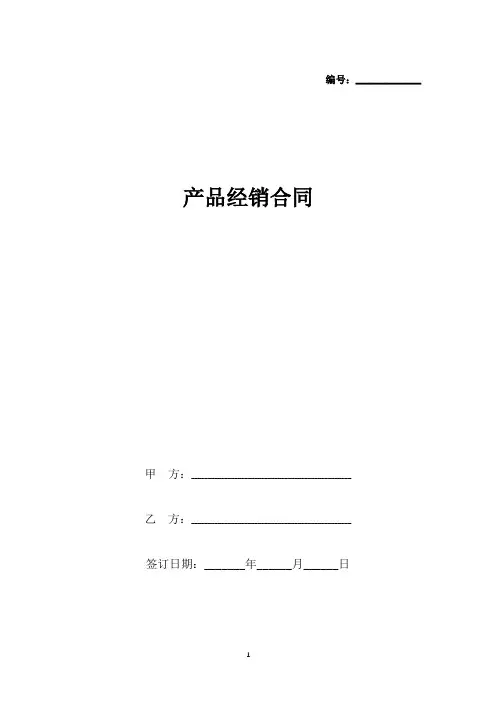 编号：____

产品经销合同

甲 方：____

乙 方：____

签订日期：____年____月____日

1